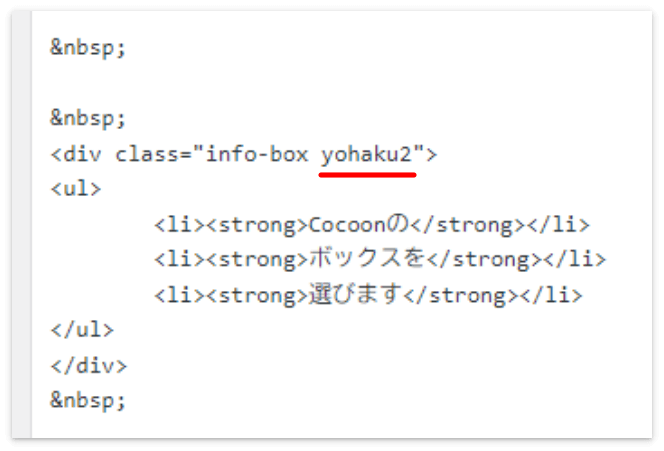 &nbsp;

&nbsp;
<div class="info-box yohaku2">
<ul>
<li><strong>Cocoonの</strong></li>
<li><strong>ボックスを</strong></li>
<li><strong>選びます</strong></li>
</ul>
</div>
&nbsp;